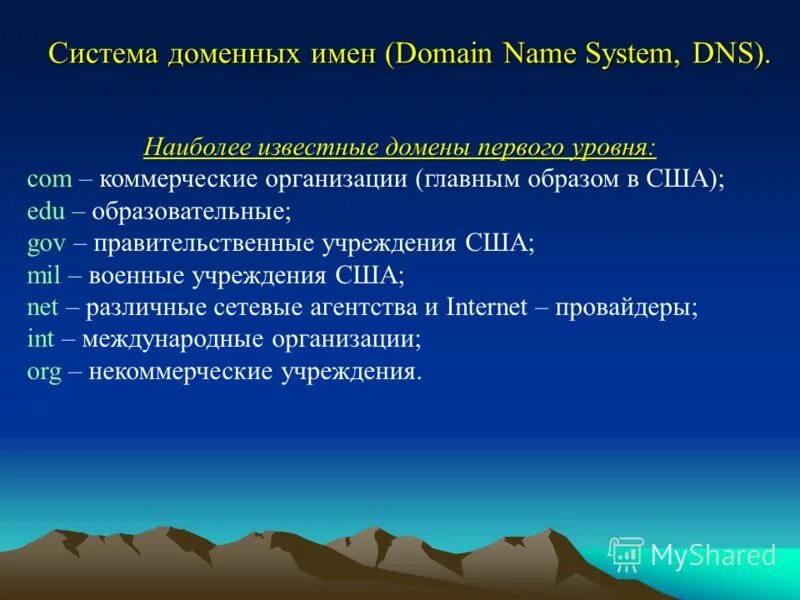 Система доменных имен (Domain Name System, DNS).

Наиболее известные домены первого уровня:
com – коммерческие организации (главным образом в США);
edu – образовательные;
gov – правительственные учреждения США;
mil – военные учреждения США;
net – различные сетевые агентства и Internet – провайдеры;
int – международные организации;
org – некоммерческие учреждения.

MyShared